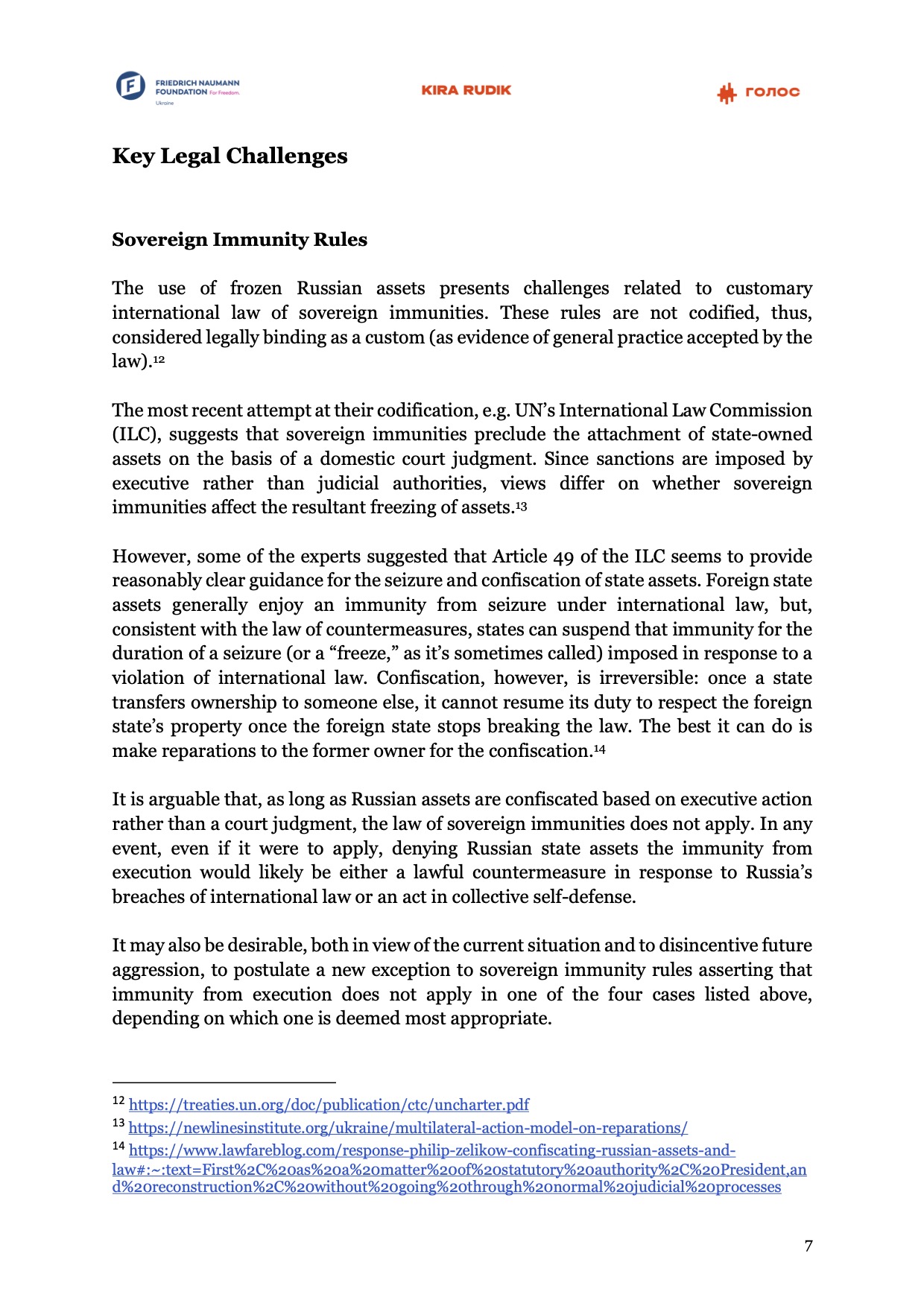 FRIEDRICH NAUMANN FOUNDATION For Freedom. Ukraine

KIRA RUDIK

голос

Key Legal Challenges

Sovereign Immunity Rules

The use of frozen Russian assets presents challenges related to customary international law of sovereign immunities. These rules are not codified, thus, considered legally binding as a custom (as evidence of general practice accepted by the law).$^{12}$

The most recent attempt at their codification, e.g. UN's International Law Commission (ILC), suggests that sovereign immunities preclude the attachment of state-owned assets on the basis of a domestic court judgment. Since sanctions are imposed by executive rather than judicial authorities, views differ on whether sovereign immunities affect the resultant freezing of assets.$^{13}$

However, some of the experts suggested that Article 49 of the ILC seems to provide reasonably clear guidance for the seizure and confiscation of state assets. Foreign state assets generally enjoy an immunity from seizure under international law, but, consistent with the law of countermeasures, states can suspend that immunity for the duration of a seizure (or a "freeze," as it's sometimes called) imposed in response to a violation of international law. Confiscation, however, is irreversible: once a state transfers ownership to someone else, it cannot resume its duty to respect the foreign state's property once the foreign state stops breaking the law. The best it can do is make reparations to the former owner for the confiscation.$^{14}$

It is arguable that, as long as Russian assets are confiscated based on executive action rather than a court judgment, the law of sovereign immunities does not apply. In any event, even if it were to apply, denying Russian state assets the immunity from execution would likely be either a lawful countermeasure in response to Russia's breaches of international law or an act in collective self-defense.

It may also be desirable, both in view of the current situation and to disincentive future aggression, to postulate a new exception to sovereign immunity rules asserting that immunity from execution does not apply in one of the four cases listed above, depending on which one is deemed most appropriate.

$^{12}$ https://treaties.un.org/doc/publication/ctc/uncharter.pdf
$^{13}$ https://newlinesinstitute.org/ukraine/multilateral-action-model-on-reparations/
$^{14}$ https://www.lawfareblog.com/response-philip-zelikow-confiscating-russian-assets-and-law#:~:text=First%2C%20as%20a%20matter%20of%20statutory%20authority%2C%20President,and%20reconstruction%2C%20without%20going%20through%20normal%20judicial%20processes

7